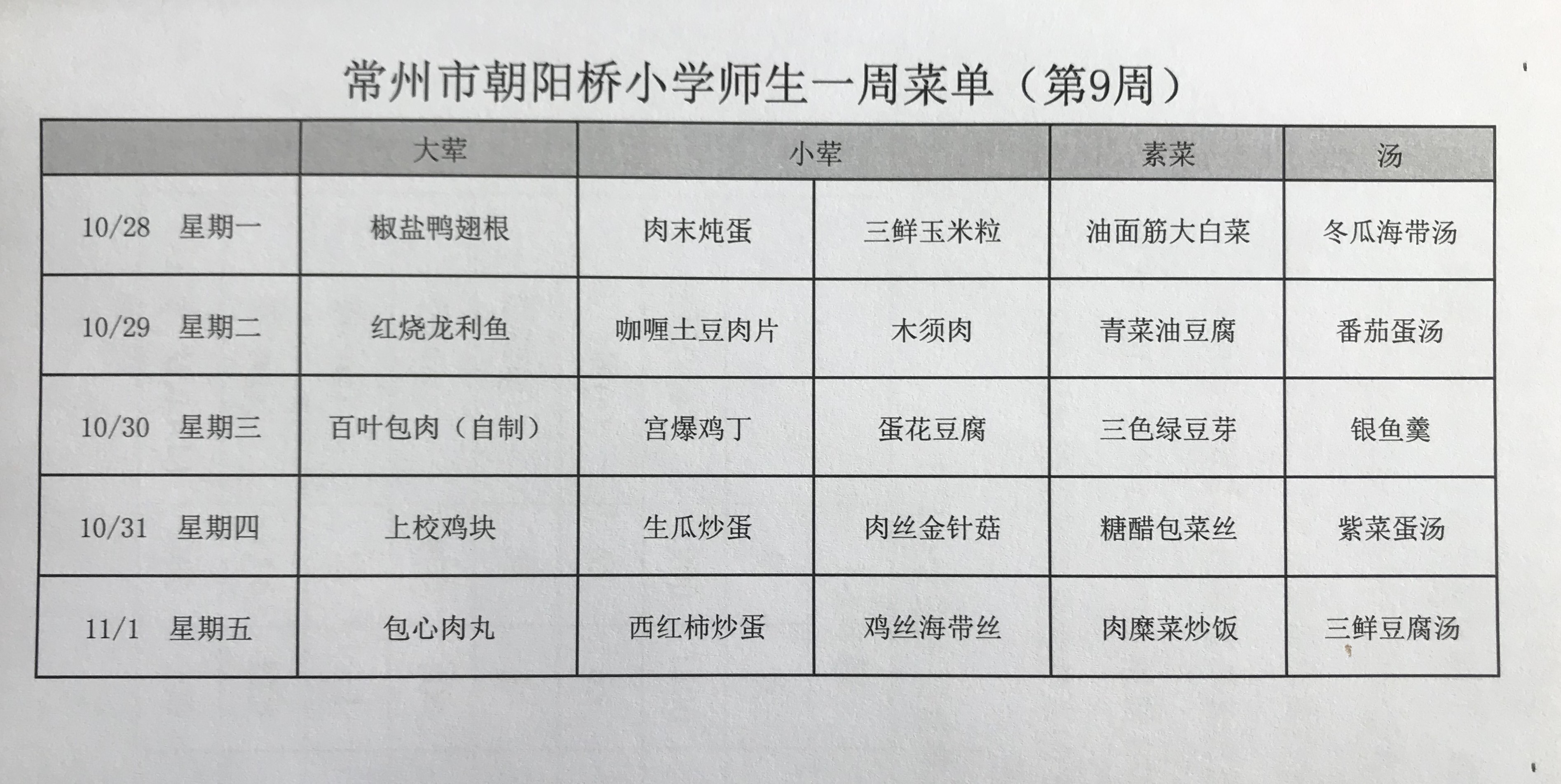 常州市朝阳桥小学师生一周菜单（第9周）

| | 大荤 | 小荤 | | 素菜 | 汤 |
|---|---|---|---|---|---|
| 10/28 星期一 | 椒盐鸭翅根 | 肉末炖蛋 | 三鲜玉米粒 | 油面筋大白菜 | 冬瓜海带汤 |
| 10/29 星期二 | 红烧龙利鱼 | 咖喱土豆肉片 | 木须肉 | 青菜油豆腐 | 番茄蛋汤 |
| 10/30 星期三 | 百叶包肉（自制） | 宫爆鸡丁 | 蛋花豆腐 | 三色绿豆芽 | 银鱼羹 |
| 10/31 星期四 | 上校鸡块 | 生瓜炒蛋 | 肉丝金针菇 | 糖醋包菜丝 | 紫菜蛋汤 |
| 11/1 星期五 | 包心肉丸 | 西红柿炒蛋 | 鸡丝海带丝 | 肉糜菜炒饭 | 三鲜豆腐汤 |